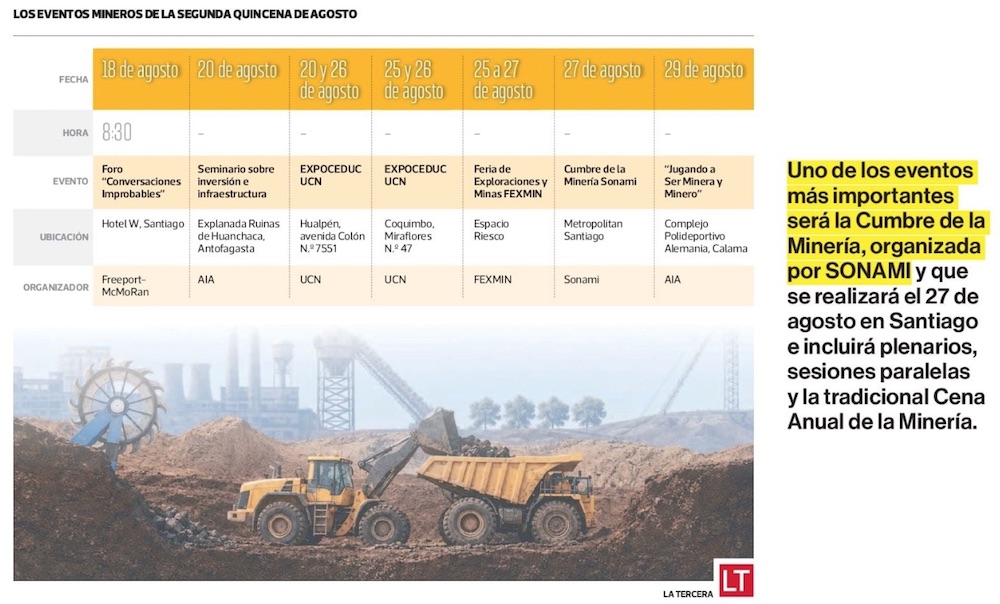 LOS EVENTOS MINEROS DE LA SEGUNDA QUINCENA DE AGOSTO

| FECHA | 18 de agosto | 20 de agosto | 20 y 26 de agosto | 25 y 26 de agosto | 25 a 27 de agosto | 27 de agosto | 29 de agosto |
|---|---|---|---|---|---|---|---|
| HORA | 8:30 | – | – | – | – | – | – |
| EVENTO | Foro "Conversaciones Improbables" | Seminario sobre inversión e infraestructura | EXPOCEDUC UCN | EXPOCEDUC UCN | Feria de Exploraciones y Minas FEXMIN | Cumbre de la Minería Sonami | "Jugando a Ser Minera y Minero" |
| UBICACIÓN | Hotel W, Santiago | Explanada Ruinas de Huanchaca, Antofagasta | Hualpén, avenida Colón N.º 7551 | Coquimbo, Miraflores N.º 47 | Espacio Riesco | Metropolitan Santiago | Complejo Polideportivo Alemania, Calama |
| ORGANIZADOR | Freeport-McMoRan | AIA | UCN | UCN | FEXMIN | Sonami | AIA |

LA TERCERA

LT

Uno de los eventos más importantes será la Cumbre de la Minería, organizada por SONAMI y que se realizará el 27 de agosto en Santiago e incluirá plenarios, sesiones paralelas y la tradicional Cena Anual de la Minería.